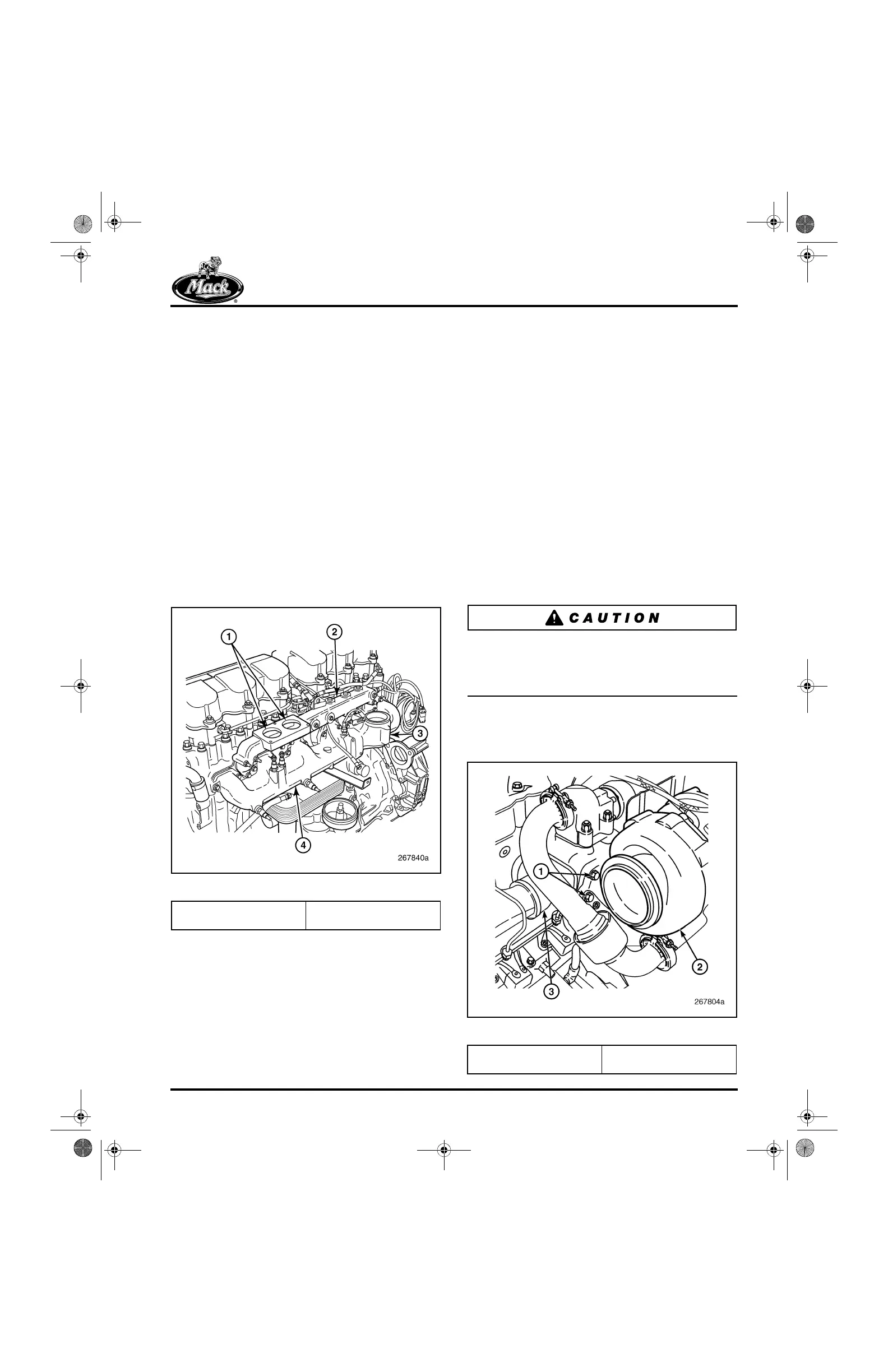 Mack

1
2
3
4
267840a

CAUTION

1
2
3
267804a